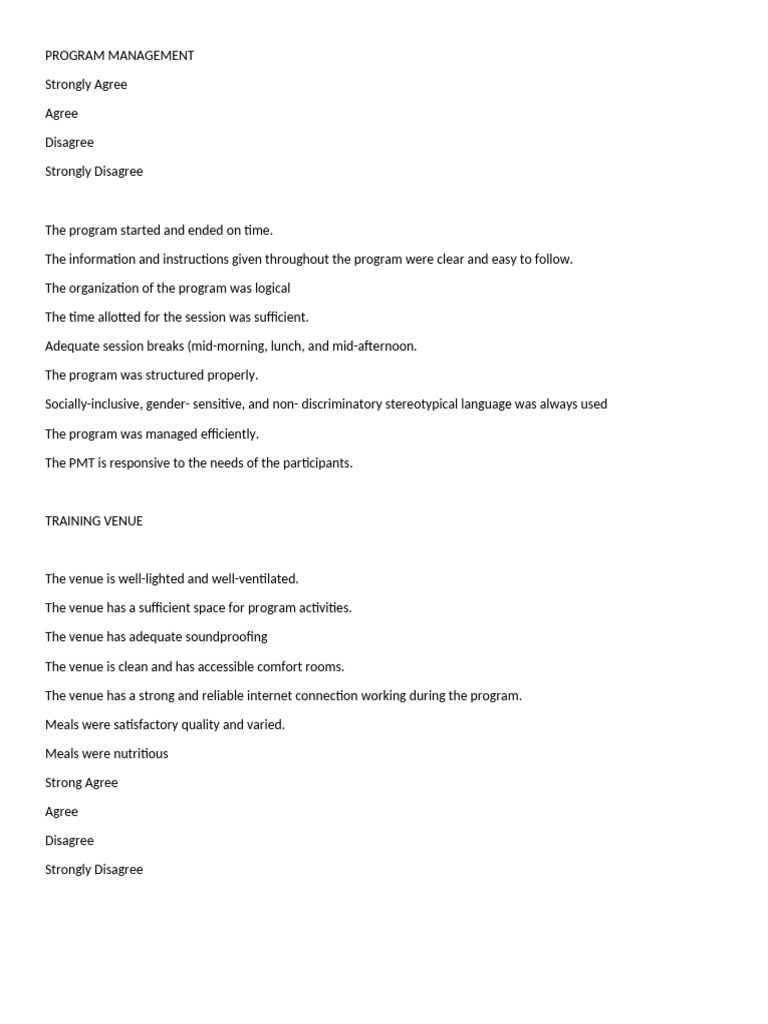 PROGRAM MANAGEMENT

Strongly Agree

Agree

Disagree

Strongly Disagree

The program started and ended on time.

The information and instructions given throughout the program were clear and easy to follow.

The organization of the program was logical

The time allotted for the session was sufficient.

Adequate session breaks (mid-morning, lunch, and mid-afternoon.

The program was structured properly.

Socially-inclusive, gender- sensitive, and non- discriminatory stereotypical language was always used

The program was managed efficiently.

The PMT is responsive to the needs of the participants.

TRAINING VENUE

The venue is well-lighted and well-ventilated.

The venue has a sufficient space for program activities.

The venue has adequate soundproofing

The venue is clean and has accessible comfort rooms.

The venue has a strong and reliable internet connection working during the program.

Meals were satisfactory quality and varied.

Meals were nutritious

Strong Agree

Agree

Disagree

Strongly Disagree